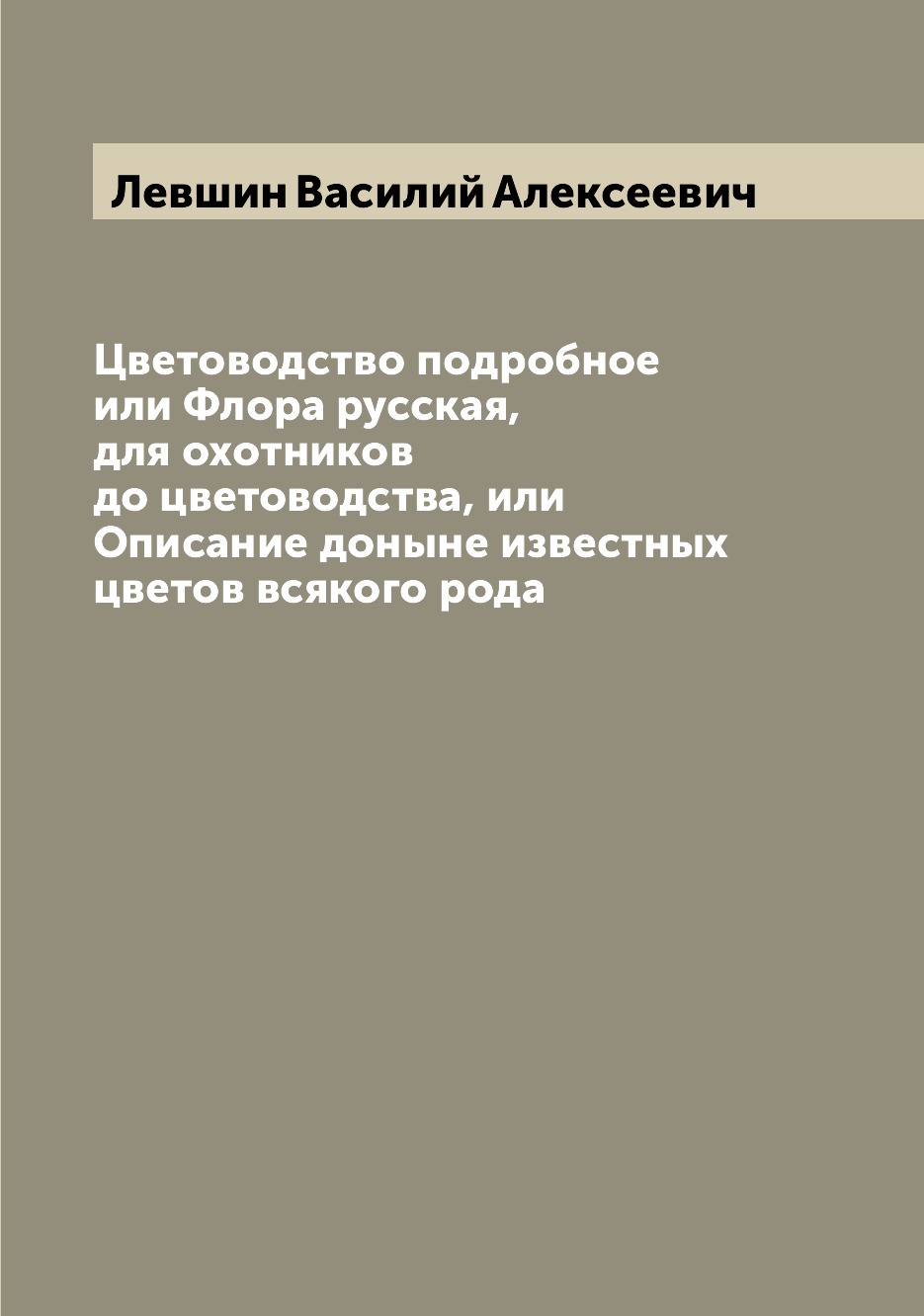 Левшин Василий Алексеевич

Цветоводство подробное или Флора русская, для охотников до цветоводства, или Описание доныне известных цветов всякого рода